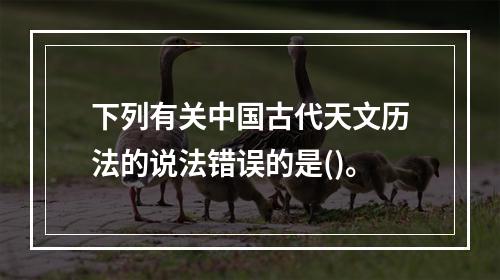 下列有关中国古代天文历法的说法错误的是()。